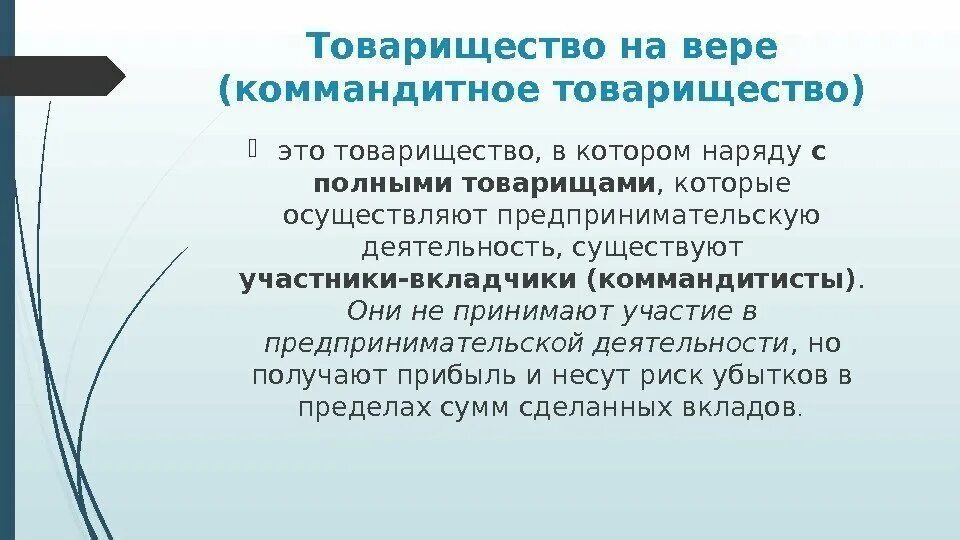 Товарищество на вере (коммандитное товарищество)

это товарищество, в котором наряду с полными товарищами, которые осуществляют предпринимательскую деятельность, существуют участники-вкладчики (коммандитисты). Они не принимают участие в предпринимательской деятельности, но получают прибыль и несут риск убытков в пределах сумм сделанных вкладов.